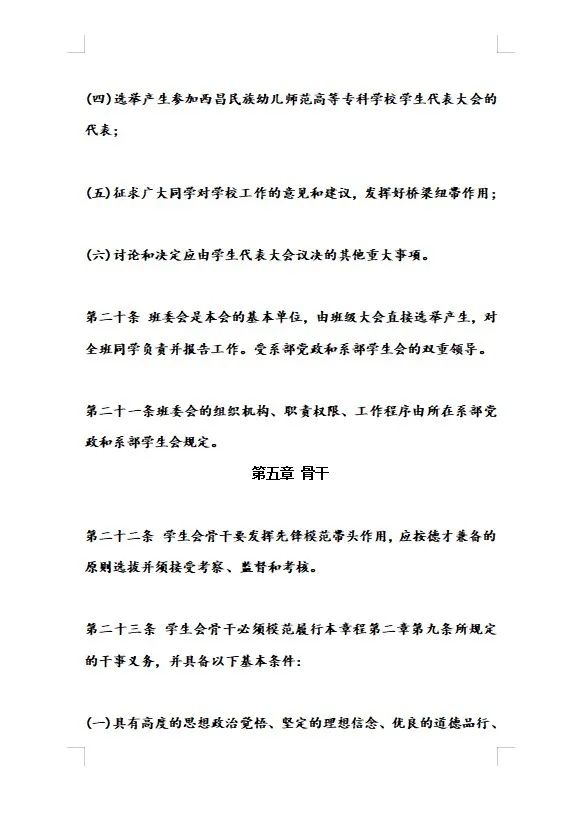 (四)选举产生参加西昌民族幼儿师范高等专科学校学生代表大会的代表;

(五)征求广大同学对学校工作的意见和建议，发挥好桥梁纽带作用;

(六)讨论和决定应由学生代表大会议决的其他重大事项。

第二十条 班委会是本会的基本单位，由班级大会直接选举产生，对全班同学负责并报告工作。受系部党政和系部学生会的双重领导。

第二十一条班委会的组织机构、职责权限、工作程序由所在系部党政和系部学生会规定。

第五章 骨干

第二十二条 学生会骨干要发挥先锋模范带头作用，应按德才兼备的原则选拔并须接受考察、监督和考核。

第二十三条 学生会骨干必须模范履行本章程第二章第九条所规定的干事义务，并具备以下基本条件:

(一)具有高度的思想政治觉悟、坚定的理想信念、优良的道德品行、